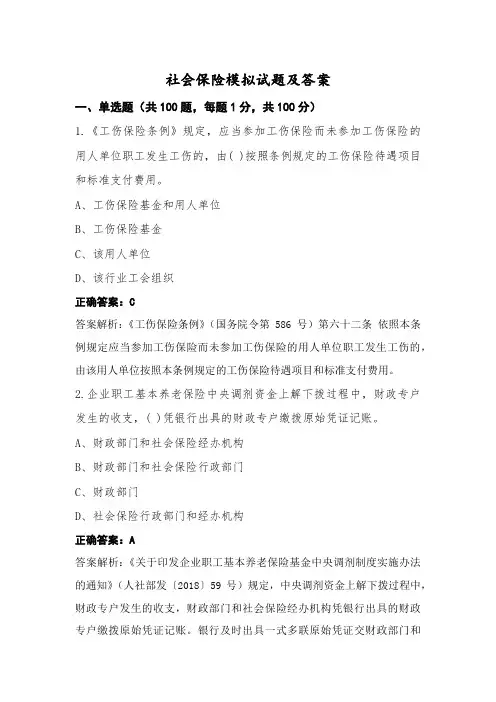 社会保险模拟试题及答案

一、单选题（共100题，每题1分，共100分）

1.《工伤保险条例》规定，应当参加工伤保险而未参加工伤保险的用人单位职工发生工伤的，由( )按照条例规定的工伤保险待遇项目和标准支付费用。

A、工伤保险基金和用人单位

B、工伤保险基金

C、该用人单位

D、该行业工会组织

正确答案：C

答案解析：《工伤保险条例》（国务院令第 586 号）第六十二条 依照本条例规定应当参加工伤保险而未参加工伤保险的用人单位职工发生工伤的，由该用人单位按照本条例规定的工伤保险待遇项目和标准支付费用。

2.企业职工基本养老保险中央调剂资金上解下拨过程中，财政专户发生的收支，( )凭银行出具的财政专户缴拨原始凭证记账。

A、财政部门和社会保险经办机构

B、财政部门和社会保险行政部门

C、财政部门

D、社会保险行政部门和经办机构

正确答案：A

答案解析：《关于印发企业职工基本养老保险基金中央调剂制度实施办法的通知》（人社部发〔2018〕59 号）规定，中央调剂资金上解下拨过程中，财政专户发生的收支，财政部门和社会保险经办机构凭银行出具的财政专户缴拨原始凭证记账。银行及时出具一式多联原始凭证交财政部门和